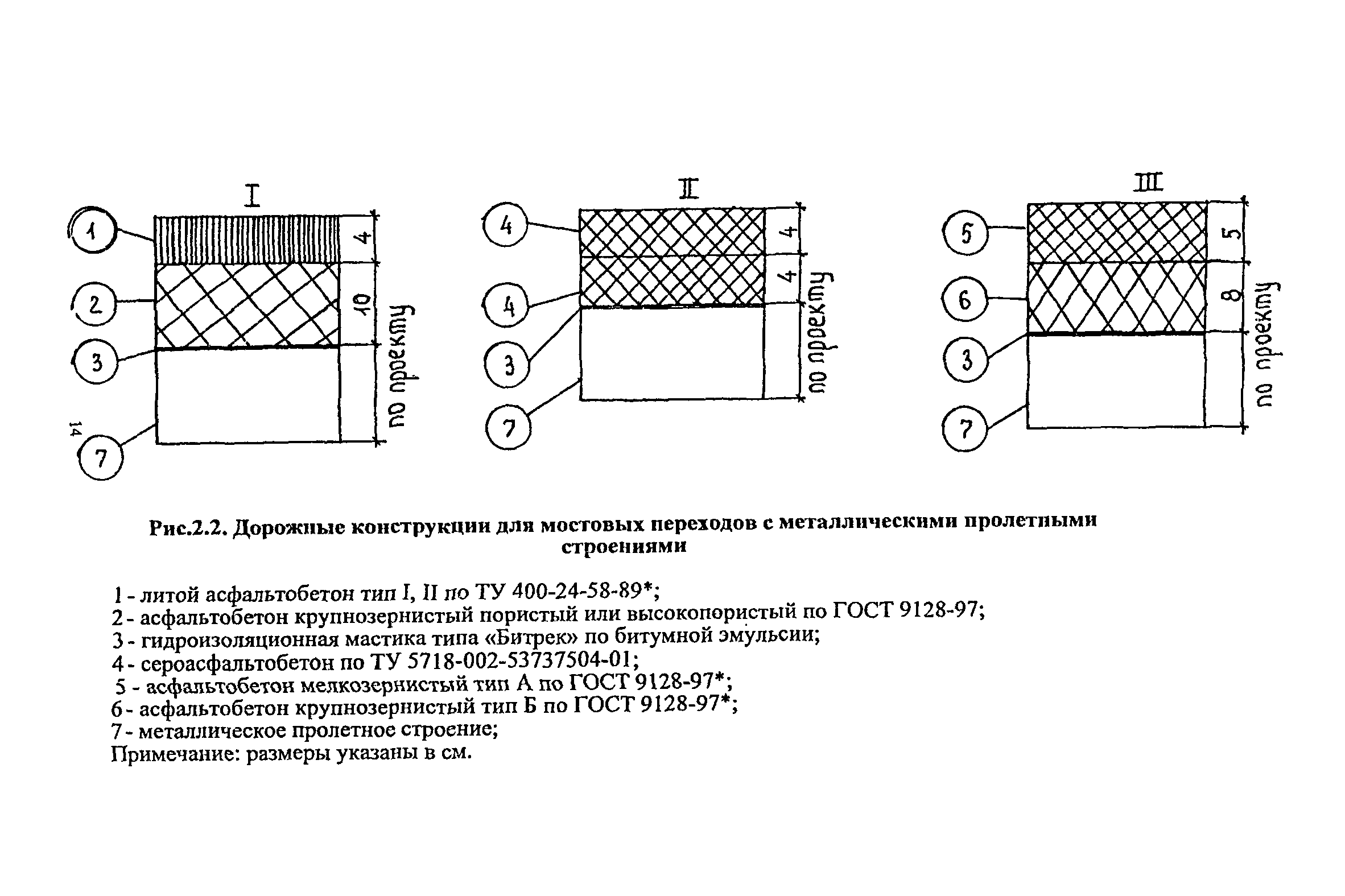 I

1

2

3

7

4

10

по проекту

14

II

4

4

3

7

4

4

по проекту

III

5

6

3

7

5

8

по проекту

Рис.2.2. Дорожные конструкции для мостовых переходов с металлическими пролетными строениями

1 - литой асфальтобетон тип I, II по ТУ 400-24-58-89*;
2 - асфальтобетон крупнозернистый пористый или высокопористый по ГОСТ 9128-97;
3 - гидроизоляционная мастика типа «Битрек» по битумной эмульсии;
4 - сероасфальтобетон по ТУ 5718-002-53737504-01;
5 - асфальтобетон мелкозернистый тип А по ГОСТ 9128-97*;
6 - асфальтобетон крупнозернистый тип Б по ГОСТ 9128-97*;
7 - металлическое пролетное строение;
Примечание: размеры указаны в см.